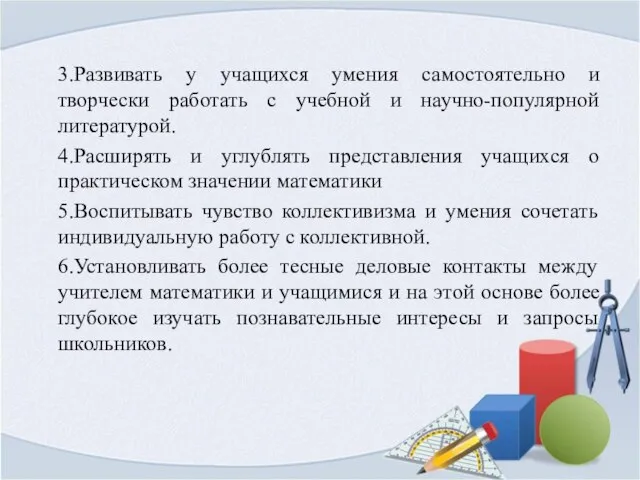 3.Развивать у учащихся умения самостоятельно и творчески работать с учебной и научно-популярной литературой.

4.Расширять и углублять представления учащихся о практическом значении математики

5.Воспитывать чувство коллективизма и умения сочетать индивидуальную работу с коллективной.

6.Установливать более тесные деловые контакты между учителем математики и учащимися и на этой основе более глубокое изучать познавательные интересы и запросы школьников.